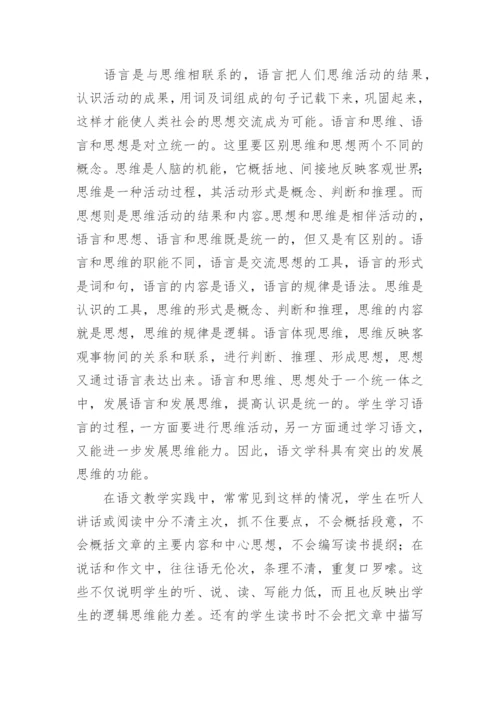 语言是与思维相联系的，语言把人们思维活动的结果，认识活动的成果，用词及词组成的句子记载下来，巩固起来，这样才能使人类社会的思想交流成为可能。语言和思维、语言和思想是对立统一的。这里要区别思维和思想两个不同的概念。思维是人脑的机能，它概括地、间接地反映客观世界;思维是一种活动过程，其活动形式是概念、判断和推理。而思想则是思维活动的结果和内容。思想和思维是相伴活动的，语言和思想、语言和思维既是统一的，但又是有区别的。语言和思维的职能不同，语言是交流思想的工具，语言的形式是词和句，语言的内容是语义，语言的规律是语法。思维是认识的工具，思维的形式是概念、判断和推理，思维的内容就是思想，思维的规律是逻辑。语言体现思维，思维反映客观事物间的关系和联系，进行判断、推理、形成思想，思想又通过语言表达出来。语言和思维、思想处于一个统一体之中，发展语言和发展思维，提高认识是统一的。学生学习语言的过程，一方面要进行思维活动，另一方面通过学习语文，又能进一步发展思维能力。因此，语文学科具有突出的发展思维的功能。

在语文教学实践中，常常见到这样的情况，学生在听人讲话或阅读中分不清主次，抓不住要点，不会概括段意，不会概括文章的主要内容和中心思想，不会编写读书提纲；在说话和作文中，往往语无伦次，条理不清，重复口罗嗦。这些不仅说明学生的听、说、读、写能力低，而且也反映出学生的逻辑思维能力差。还有的学生读书时不会把文章中描写